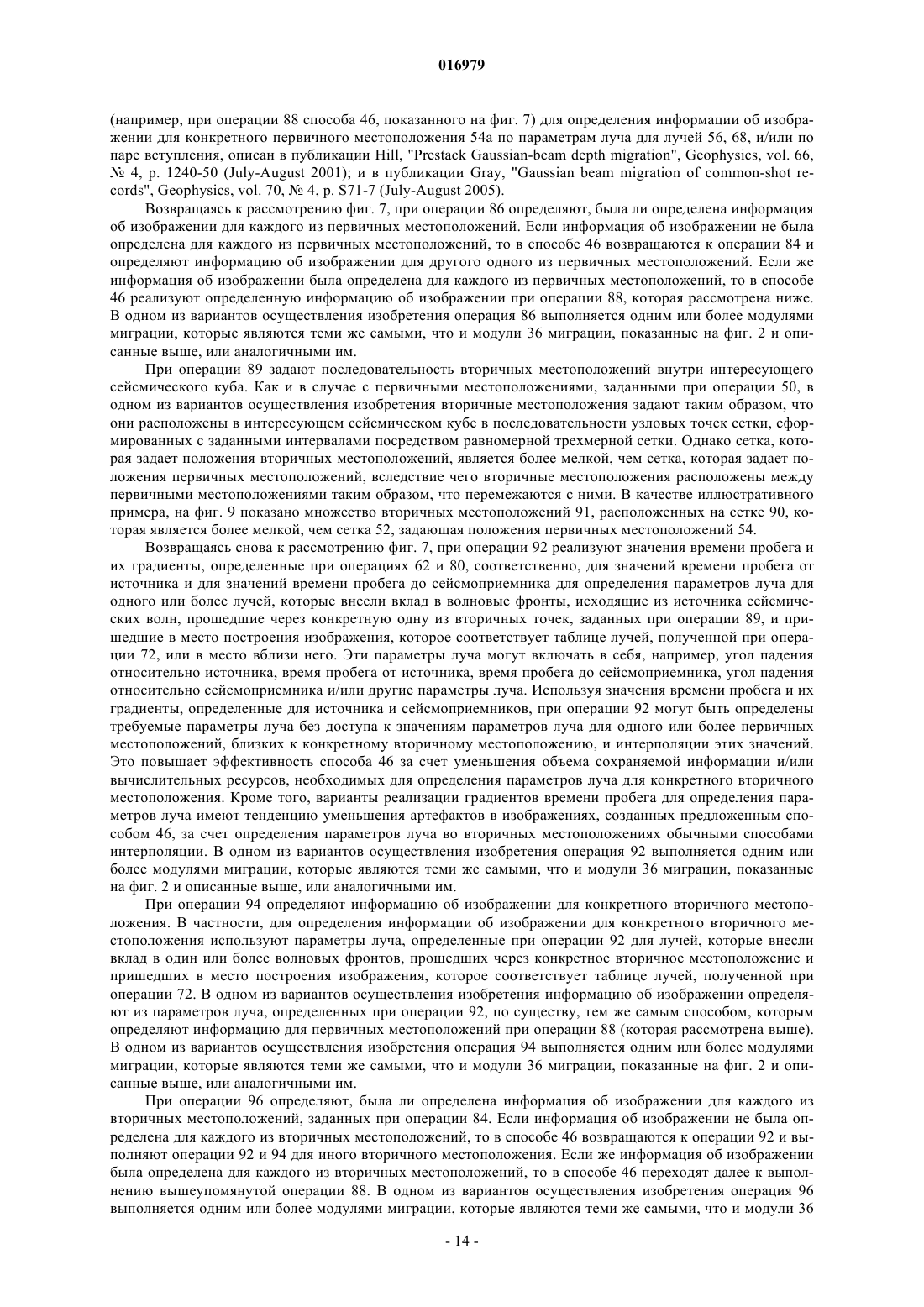 016979

(например, при операции 88 способа 46, показанного на фиг. 7) для определения информации об изображении для конкретного первичного местоположения 54а по параметрам луча для лучей 56, 68, и/или по паре вступления, описан в публикации Hill, "Prestack Gaussian-beam depth migration", Geophysics, vol. 66, № 4, p. 1240-50 (July-August 2001); и в публикации Gray, "Gaussian beam migration of common-shot records", Geophysics, vol. 70, № 4, p. S71-7 (July-August 2005).

Возвращаясь к рассмотрению фиг. 7, при операции 86 определяют, была ли определена информация об изображении для каждого из первичных местоположений. Если информация об изображении не была определена для каждого из первичных местоположений, то в способе 46 возвращаются к операции 84 и определяют информацию об изображении для другого одного из первичных местоположений. Если же информация об изображении была определена для каждого из первичных местоположений, то в способе 46 реализуют определенную информацию об изображении при операции 88, которая рассмотрена ниже. В одном из вариантов осуществления изобретения операция 86 выполняется одним или более модулями миграции, которые являются теми же самыми, что и модули 36 миграции, показанные на фиг. 2 и описанные выше, или аналогичными им.

При операции 89 задают последовательность вторичных местоположений внутри интересующего сейсмического куба. Как и в случае с первичными местоположениями, заданными при операции 50, в одном из вариантов осуществления изобретения вторичные местоположения задают таким образом, что они расположены в интересующем сейсмическом кубе в последовательности узловых точек сетки, сформированных с заданными интервалами посредством равномерной трехмерной сетки. Однако сетка, которая задает положения вторичных местоположений, является более мелкой, чем сетка, которая задает положения первичных местоположений, вследствие чего вторичные местоположения расположены между первичными местоположениями таким образом, что перемежаются с ними. В качестве иллюстративного примера, на фиг. 9 показано множество вторичных местоположений 91, расположенных на сетке 90, которая является более мелкой, чем сетка 52, задающая положения первичных местоположений 54.

Возвращаясь снова к рассмотрению фиг. 7, при операции 92 реализуют значения времени пробега и их градиенты, определенные при операциях 62 и 80, соответственно, для значений времени пробега от источника и для значений времени пробега до сейсмоприемника для определения параметров луча для одного или более лучей, которые внесли вклад в волновые фронты, исходящие из источника сейсмических волн, прошедшие через конкретную одну из вторичных точек, заданных при операции 89, и пришедшие в место построения изображения, которое соответствует таблице лучей, полученной при операции 72, или в место вблизи него. Эти параметры луча могут включать в себя, например, угол падения относительно источника, время пробега от источника, время пробега до сейсмоприемника, угол падения относительно сейсмоприемника и/или другие параметры луча. Используя значения времени пробега и их градиенты, определенные для источника и сейсмоприемников, при операции 92 могут быть определены требуемые параметры луча без доступа к значениям параметров луча для одного или более первичных местоположений, близких к конкретному вторичному местоположению, и интерполяции этих значений. Это повышает эффективность способа 46 за счет уменьшения объема сохраняемой информации и/или вычислительных ресурсов, необходимых для определения параметров луча для конкретного вторичного местоположения. Кроме того, варианты реализации градиентов времени пробега для определения параметров луча имеют тенденцию уменьшения артефактов в изображениях, созданных предложенным способом 46, за счет определения параметров луча во вторичных местоположениях обычными способами интерполяции. В одном из вариантов осуществления изобретения операция 92 выполняется одним или более модулями миграции, которые являются теми же самыми, что и модули 36 миграции, показанные на фиг. 2 и описанные выше, или аналогичными им.

При операции 94 определяют информацию об изображении для конкретного вторичного местоположения. В частности, для определения информации об изображении для конкретного вторичного местоположения используют параметры луча, определенные при операции 92 для лучей, которые внесли вклад в один или более волновых фронтов, прошедших через конкретное вторичное местоположение и пришедших в место построения изображения, которое соответствует таблице лучей, полученной при операции 72. В одном из вариантов осуществления изобретения информацию об изображении определяют из параметров луча, определенных при операции 92, по существу, тем же самым способом, которым определяют информацию для первичных местоположений при операции 88 (которая рассмотрена выше). В одном из вариантов осуществления изобретения операция 94 выполняется одним или более модулями миграции, которые являются теми же самыми, что и модули 36 миграции, показанные на фиг. 2 и описанные выше, или аналогичными им.

При операции 96 определяют, была ли определена информация об изображении для каждого из вторичных местоположений, заданных при операции 84. Если информация об изображении не была определена для каждого из вторичных местоположений, то в способе 46 возвращаются к операции 92 и выполняют операции 92 и 94 для иного вторичного местоположения. Если же информация об изображении была определена для каждого из вторичных местоположений, то в способе 46 переходят далее к выполнению вышеупомянутой операции 88. В одном из вариантов осуществления изобретения операция 96 выполняется одним или более модулями миграции, которые являются теми же самыми, что и модули 36

- 14 -